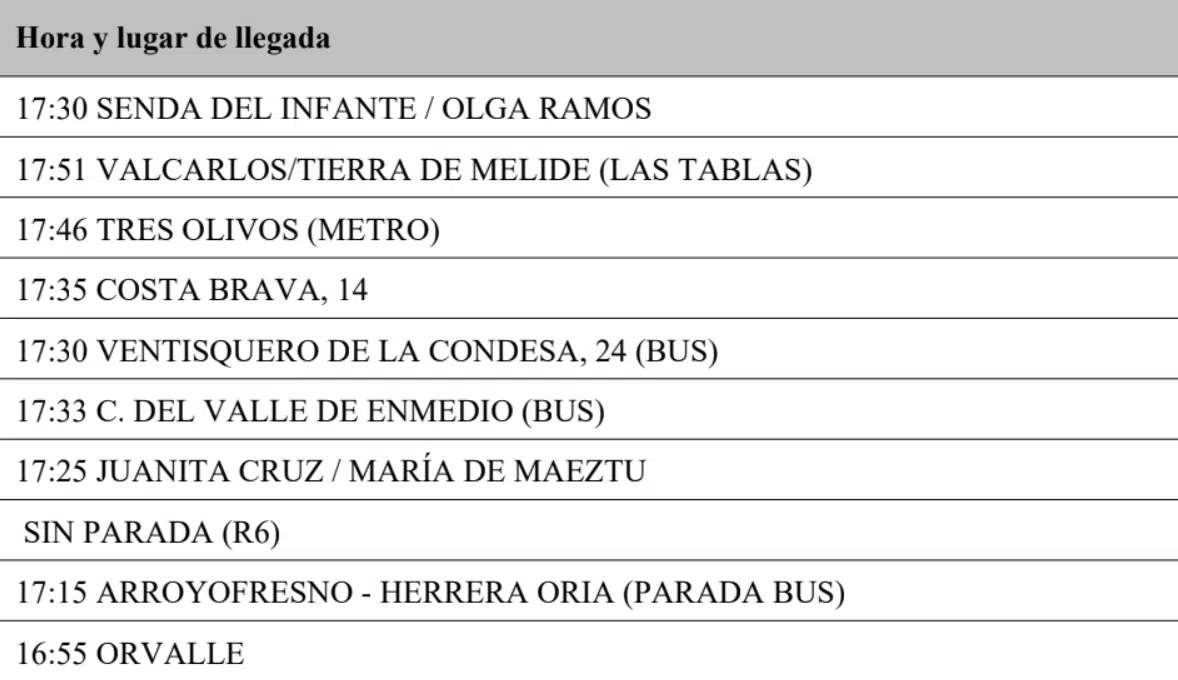 | Hora y lugar de llegada |
|---|
| 17:30 SENDA DEL INFANTE / OLGA RAMOS |
| 17:51 VALCARLOS/TIERRA DE MELIDE (LAS TABLAS) |
| 17:46 TRES OLIVOS (METRO) |
| 17:35 COSTA BRAVA, 14 |
| 17:30 VENTISQUERO DE LA CONDESA, 24 (BUS) |
| 17:33 C. DEL VALLE DE ENMEDIO (BUS) |
| 17:25 JUANITA CRUZ / MARÍA DE MAEZTU |
| SIN PARADA (R6) |
| 17:15 ARROYOFRESNO - HERRERA ORIA (PARADA BUS) |
| 16:55 ORVALLE |